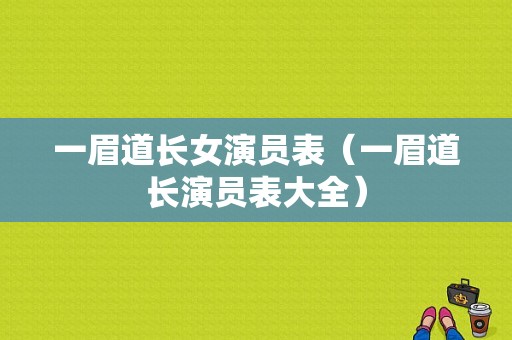 一眉道长女演员表（一眉道长演员表大全）